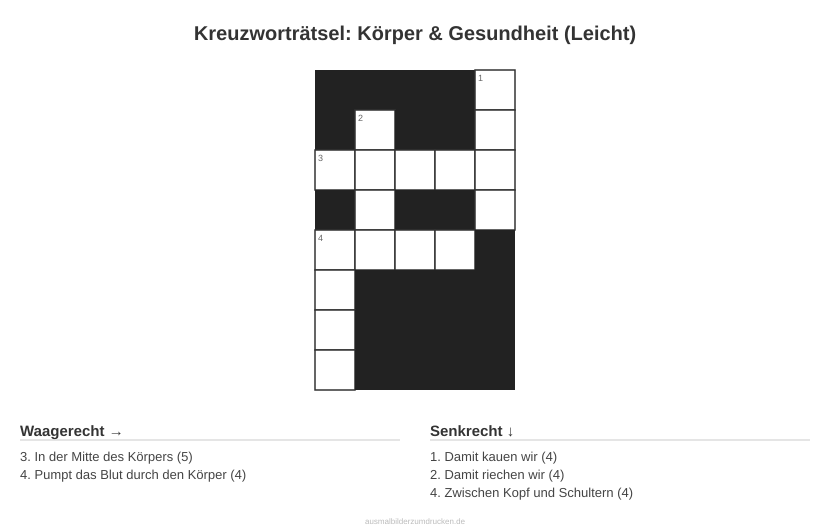 Kreuzworträtsel: Körper & Gesundheit (Leicht)

1
2
3
4

Waagerecht →

3. In der Mitte des Körpers (5)
4. Pumpt das Blut durch den Körper (4)

Senkrecht ↓

1. Damit kauen wir (4)
2. Damit riechen wir (4)
4. Zwischen Kopf und Schultern (4)

ausmalbilderzumdrucken.de